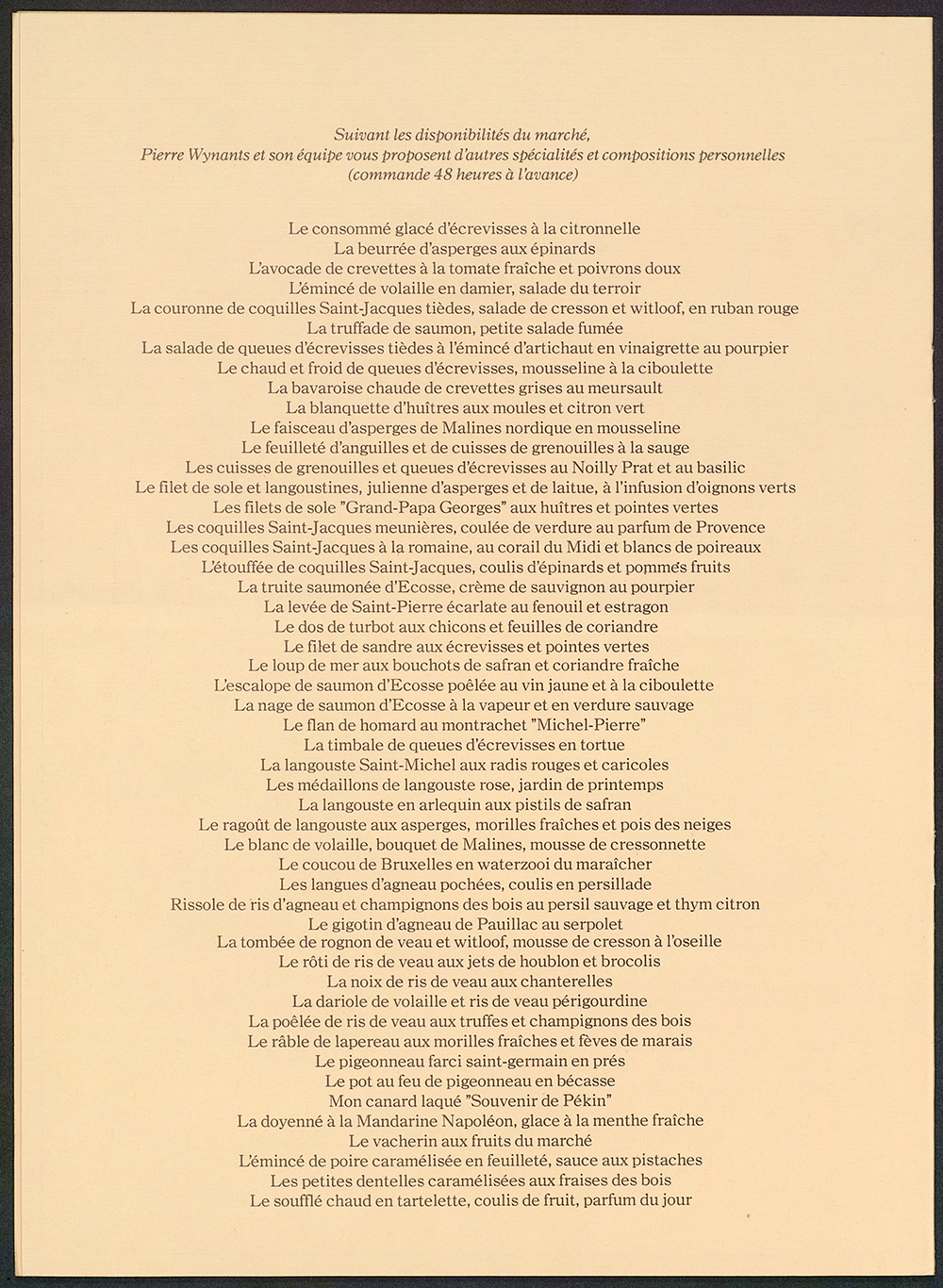 Suivant les disponibilités du marché,
Pierre Wynants et son équipe vous proposent d'autres spécialités et compositions personnelles
(commande 48 heures à l'avance)

Le consommé glacé d'écrevisses à la citronnelle
La beurrée d'asperges aux épinards
L'avocade de crevettes à la tomate fraîche et poivrons doux
L'émincé de volaille en damier, salade du terroir
La couronne de coquilles Saint-Jacques tièdes, salade de cresson et witloof, en ruban rouge
La truffade de saumon, petite salade fumée
La salade de queues d'écrevisses tièdes à l'émincé d'artichaut en vinaigrette au pourpier
Le chaud et froid de queues d'écrevisses, mousseline à la ciboulette
La bavaroise chaude de crevettes grises au meursault
La blanquette d'huîtres aux moules et citron vert
Le faisceau d'asperges de Malines nordique en mousseline
Le feuilleté d'anguilles et de cuisses de grenouilles à la sauge
Les cuisses de grenouilles et queues d'écrevisses au Noilly Prat et au basilic
Le filet de sole et langoustines, julienne d'asperges et de laitue, à l'infusion d'oignons verts
Les filets de sole "Grand-Papa Georges" aux huîtres et pointes vertes
Les coquilles Saint-Jacques meunières, coulée de verdure au parfum de Provence
Les coquilles Saint-Jacques à la romaine, au corail du Midi et blancs de poireaux
L'étouffée de coquilles Saint-Jacques, coulis d'épinards et pommes fruits
La truite saumonée d'Ecosse, crème de sauvignon au pourpier
La levée de Saint-Pierre écarlate au fenouil et estragon
Le dos de turbot aux chicons et feuilles de coriandre
Le filet de sandre aux écrevisses et pointes vertes
Le loup de mer aux bouchots de safran et coriandre fraîche
L'escalope de saumon d'Ecosse poêlée au vin jaune et à la ciboulette
La nage de saumon d'Ecosse à la vapeur et en verdure sauvage
Le flan de homard au montrachet "Michel-Pierre"
La timbale de queues d'écrevisses en tortue
La langouste Saint-Michel aux radis rouges et caricoles
Les médaillons de langouste rose, jardin de printemps
La langouste en arlequin aux pistils de safran
Le ragoût de langouste aux asperges, morilles fraîches et pois des neiges
Le blanc de volaille, bouquet de Malines, mousse de cressonnette
Le coucou de Bruxelles en waterzooi du maraîcher
Les langues d'agneau pochées, coulis en persillade
Rissole de ris d'agneau et champignons des bois au persil sauvage et thym citron
Le gigotin d'agneau de Pauillac au serpolet
La tombée de rognon de veau et witloof, mousse de cresson à l'oseille
Le rôti de ris de veau aux jets de houblon et brocolis
La noix de ris de veau aux chanterelles
La dariole de volaille et ris de veau périgourdine
La poêlée de ris de veau aux truffes et champignons des bois
Le râble de lapereau aux morilles fraîches et fèves de marais
Le pigeonneau farci saint-germain en prés
Le pot au feu de pigeonneau en bécasse
Mon canard laqué "Souvenir de Pékin"
La doyenné à la Mandarine Napoléon, glace à la menthe fraîche
Le vacherin aux fruits du marché
L'émincé de poire caramélisée en feuilleté, sauce aux pistaches
Les petites dentelles caramélisées aux fraises des bois
Le soufflé chaud en tartelette, coulis de fruit, parfum du jour